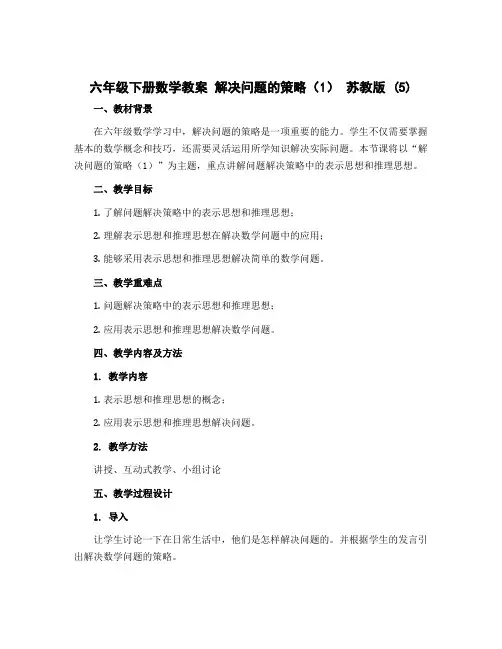 六年级下册数学教案 解决问题的策略（1） 苏教版 (5)

一、教材背景

在六年级数学学习中，解决问题的策略是一项重要的能力。学生不仅需要掌握基本的数学概念和技巧，还需要灵活运用所学知识解决实际问题。本节课将以“解决问题的策略（1）”为主题，重点讲解问题解决策略中的表示思想和推理思想。

二、教学目标

1. 了解问题解决策略中的表示思想和推理思想；

2. 理解表示思想和推理思想在解决数学问题中的应用；

3. 能够采用表示思想和推理思想解决简单的数学问题。

三、教学重难点

1. 问题解决策略中的表示思想和推理思想；

2. 应用表示思想和推理思想解决数学问题。

四、教学内容及方法

1. 教学内容

1. 表示思想和推理思想的概念；

2. 应用表示思想和推理思想解决问题。

2. 教学方法

讲授、互动式教学、小组讨论

五、教学过程设计

1. 导入

让学生讨论一下在日常生活中，他们是怎样解决问题的。并根据学生的发言引出解决数学问题的策略。